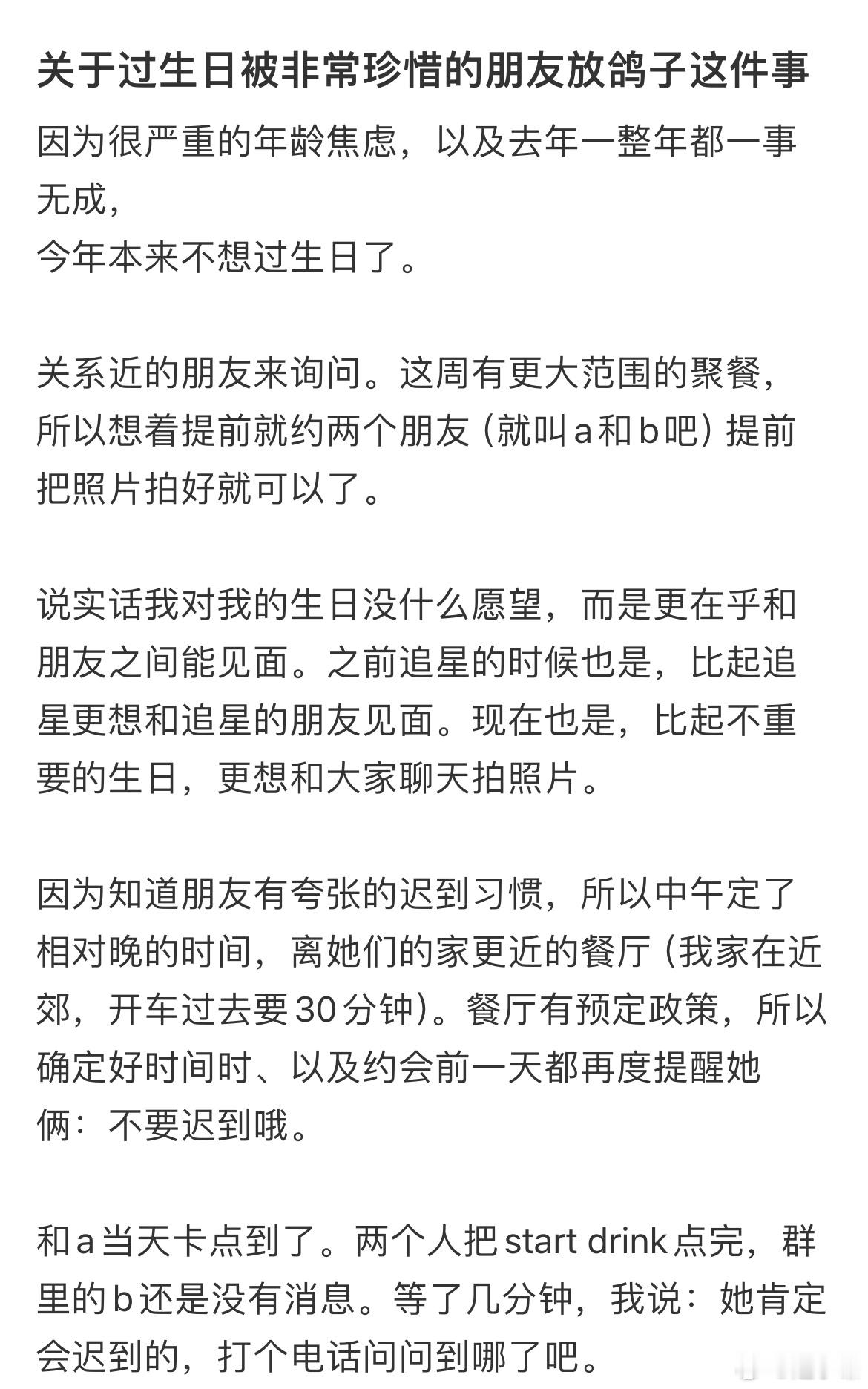 关于过生日被非常珍惜的朋友放鸽子这件事

因为很严重的年龄焦虑，以及去年一整年都一事无成，
今年本来不想过生日了。

关系近的朋友来询问。这周有更大范围的聚餐，所以想着提前就约两个朋友（就叫a和b吧）提前把照片拍好就可以了。

说实话我对我的生日没什么愿望，而是更在乎和朋友之间能见面。之前追星的时候也是，比起追星更想和追星的朋友见面。现在也是，比起不重要的生日，更想和大家聊天拍照片。

因为知道朋友有夸张的迟到习惯，所以中午定了相对晚的时间，离她们的家更近的餐厅（我家在近郊，开车过去要30分钟）。餐厅有预定政策，所以确定好时间时、以及约会前一天都再度提醒她俩：不要迟到哦。

和a当天卡点到了。两个人把start drink点完，群里的b还是没有消息。等了几分钟，我说：她肯定会迟到的，打个电话问问到哪了吧。